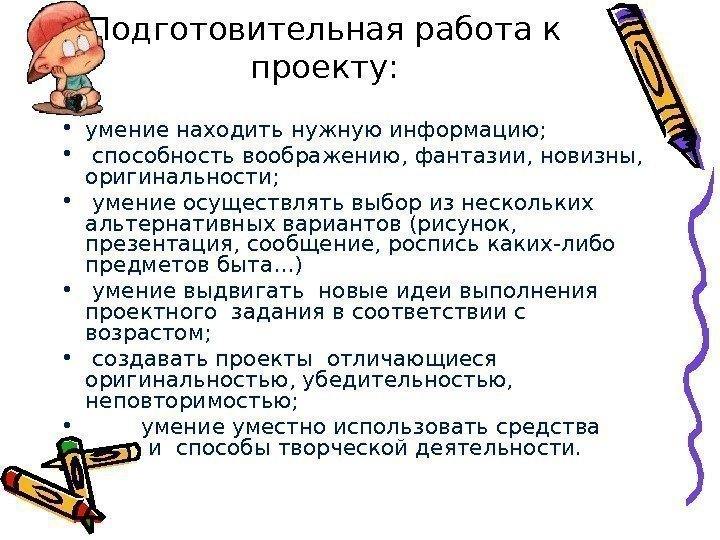 Подготовительная работа к проекту:

• умение находить нужную информацию;
• способность воображению, фантазии, новизны, оригинальности;
• умение осуществлять выбор из нескольких альтернативных вариантов (рисунок, презентация, сообщение, роспись каких-либо предметов быта…)
• умение выдвигать новые идеи выполнения проектного задания в соответствии с возрастом;
• создавать проекты отличающиеся оригинальностью, убедительностью, неповторимостью;
• умение уместно использовать средства и способы творческой деятельности.